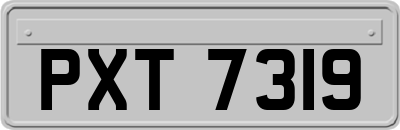 PXT 7319